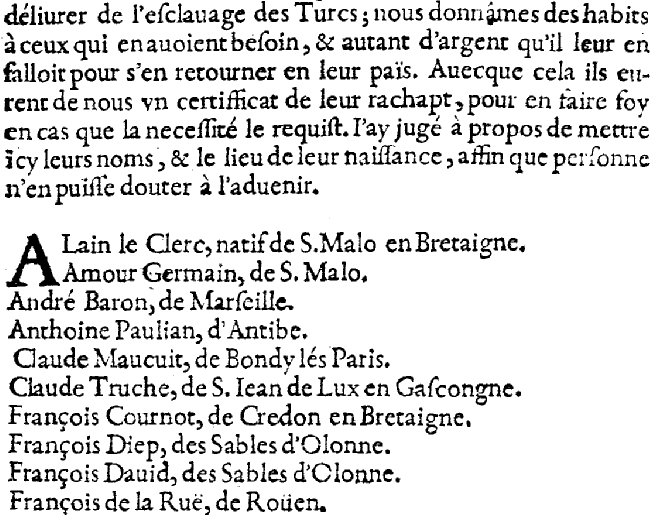 déliurer de l'eſclauage des Turcs; nous donnâmes des habits à ceux qui en auoient beſoin, & autant d'argent qu'il leur en falloit pour s'en retourner en leur païs. Auecque cela ils eurent de nous vn certifficat de leur rachapt, pour en faire foy en cas que la neceſſité le requiſt. I'ay jugé à propos de mettre icy leurs noms, & le lieu de leur naiſſance, affin que perſonne n'en puiſſe douter à l'aduenir.

ALain le Clerc, natif de S. Malo en Bretaigne.
Amour Germain, de S. Malo.
André Baron, de Marſeille.
Anthoine Paulian, d'Antibe.
Claude Maucuit, de Bondy lés Paris.
Claude Truche, de S. Iean de Lux en Gaſcongne.
François Cournot, de Credon en Bretaigne.
François Diep, des Sables d'Olonne.
François Dauid, des Sables d'Olonne.
François de la Ruë, de Roüen.